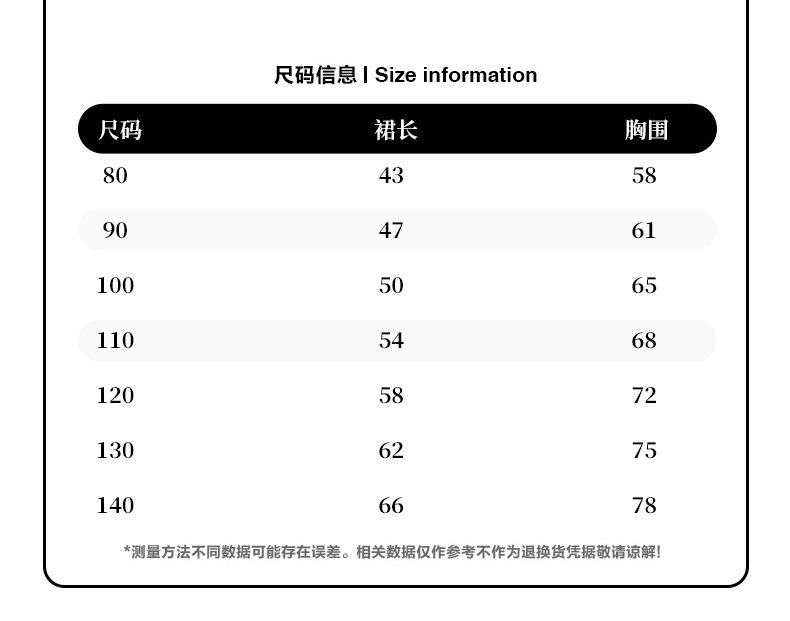 尺码信息 | Size information

| 尺码 | 裙长 | 胸围 |
|---|---|---|
| 80 | 43 | 58 |
| 90 | 47 | 61 |
| 100 | 50 | 65 |
| 110 | 54 | 68 |
| 120 | 58 | 72 |
| 130 | 62 | 75 |
| 140 | 66 | 78 |

*测量方法不同数据可能存在误差。相关数据仅作参考不作为退换货凭据敬请谅解!